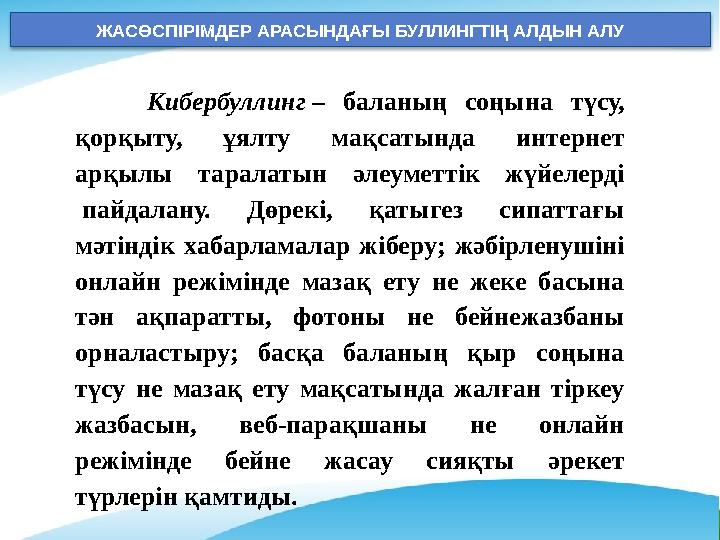 ЖАСӨСПІРІМДЕР АРАСЫНДАҒЫ БУЛЛИНГТІҢ АЛДЫН АЛУ

Кибербуллинг – баланың соңына түсу, қорқыту, ұялту мақсатында интернет арқылы таралатын әлеуметтік жүйелерді пайдалану. Дөрекі, қатыгез сипаттағы мәтіндік хабарламалар жіберу; жәбірленушіні онлайн режімінде мазақ ету не жеке басына тән ақпаратты, фотоны не бейнежазбаны орналастыру; басқа баланың қыр соңына түсу не мазақ ету мақсатында жалған тіркеу жазбасын, веб-парақшаны не онлайн режімінде бейне жасау сияқты әрекет түрлерін қамтиды.